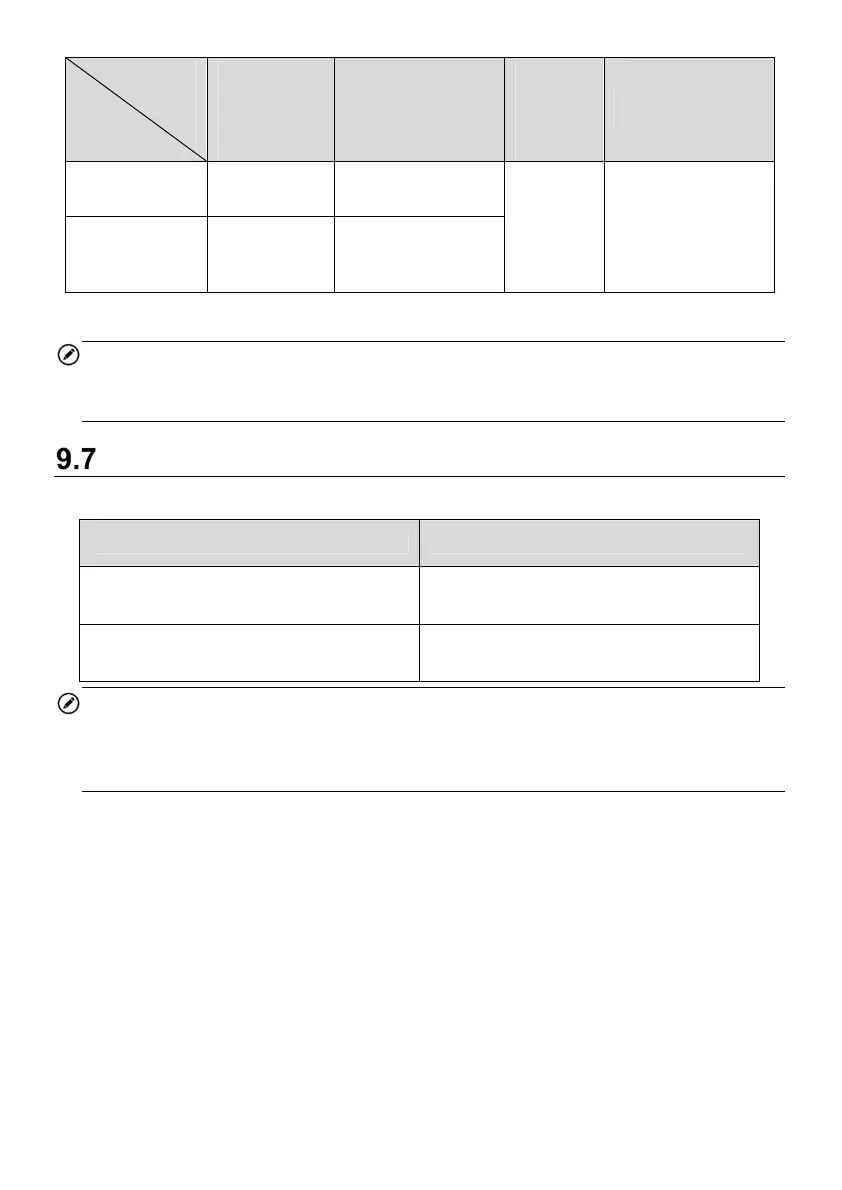 9.7